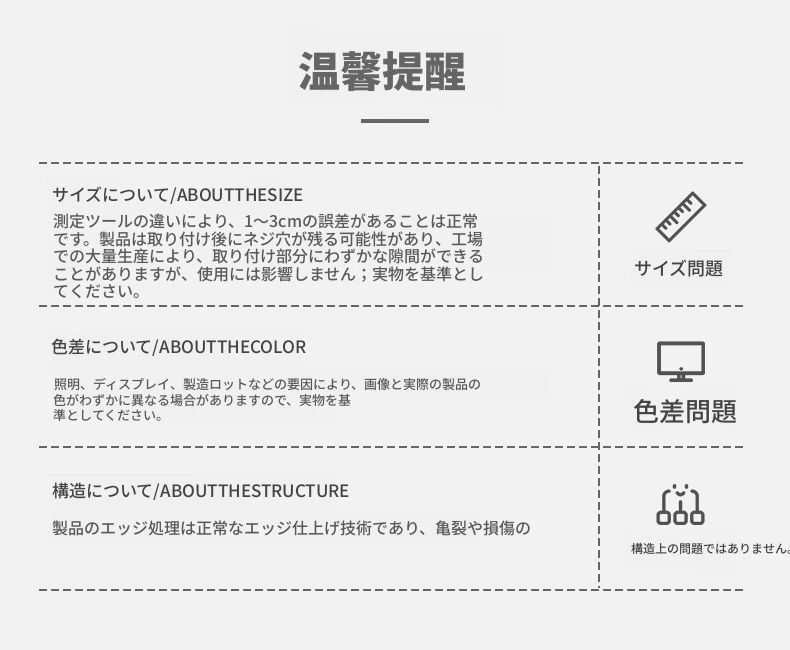 温馨提醒

サイズについて/ABOUTTHESIZE

測定ツールの違いにより、1～3cmの誤差があることは正常です。製品は取り付け後にネジ穴が残る可能性があり、工場での大量生産により、取り付け部分にわずかな隙間ができることがありますが、使用には影響しません；実物を基準としてください。

サイズ問題

色差について/ABOUTTHECOLOR

照明、ディスプレイ、製造ロットなどの要因により、画像と実際の製品の色がわずかに異なる場合がありますので、実物を基準としてください。

色差問題

構造について/ABOUTTHESTRUCTURE

製品のエッジ処理は正常なエッジ仕上げ技術であり、亀裂や損傷の

構造上の問題ではありません。